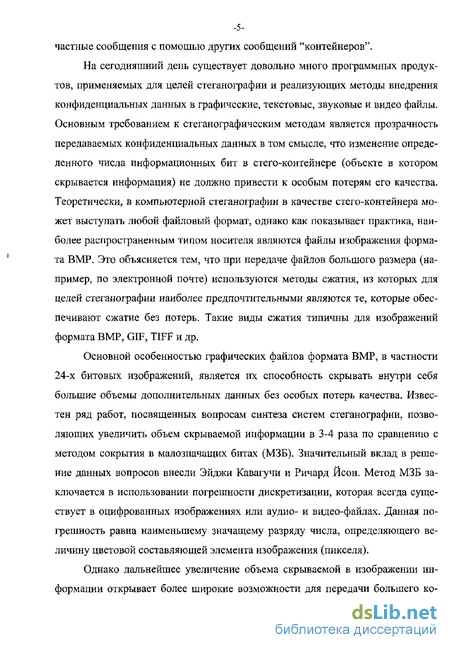 -5-

частные сообщения с помощью других сообщений "контейнеров".

На сегодняшний день существует довольно много программных продуктов, применяемых для целей стеганографии и реализующих методы внедрения конфиденциальных данных в графические, текстовые, звуковые и видео файлы. Основным требованием к стеганографическим методам является прозрачность передаваемых конфиденциальных данных в том смысле, что изменение определенного числа информационных бит в стего-контейнере (объекте в котором скрывается информация) не должно привести к особым потерям его качества. Теоретически, в компьютерной стеганографии в качестве стего-контейнера может выступать любой файловый формат, однако как показывает практика, наиболее распространенным типом носителя являются файлы изображения формата BMP. Это объясняется тем, что при передаче файлов большого размера (например, по электронной почте) используются методы сжатия, из которых для целей стеганографии наиболее предпочтительными являются те, которые обеспечивают сжатие без потерь. Такие виды сжатия типичны для изображений формата BMP, GIF, TIFF и др.

Основной особенностью графических файлов формата BMP, в частности 24-х битовых изображений, является их способность скрывать внутри себя большие объемы дополнительных данных без особых потерь качества. Известен ряд работ, посвященных вопросам синтеза систем стеганографии, позволяющих увеличить объем скрываемой информации в 3-4 раза по сравнению с методом сокрытия в малозначащих битах (МЗБ). Значительный вклад в решение данных вопросов внесли Эйджи Кавагучи и Ричард Йсон. Метод МЗБ заключается в использовании погрешности дискретизации, которая всегда существует в оцифрованных изображениях или аудио- и видео-файлах. Данная погрешность равна наименьшему значащему разряду числа, определяющего величину цветовой составляющей элемента изображения (пикселя).

Однако дальнейшее увеличение объема скрываемой в изображении информации открывает более широкие возможности для передачи большего ко-

dsLib.net
библиотека диссертаций